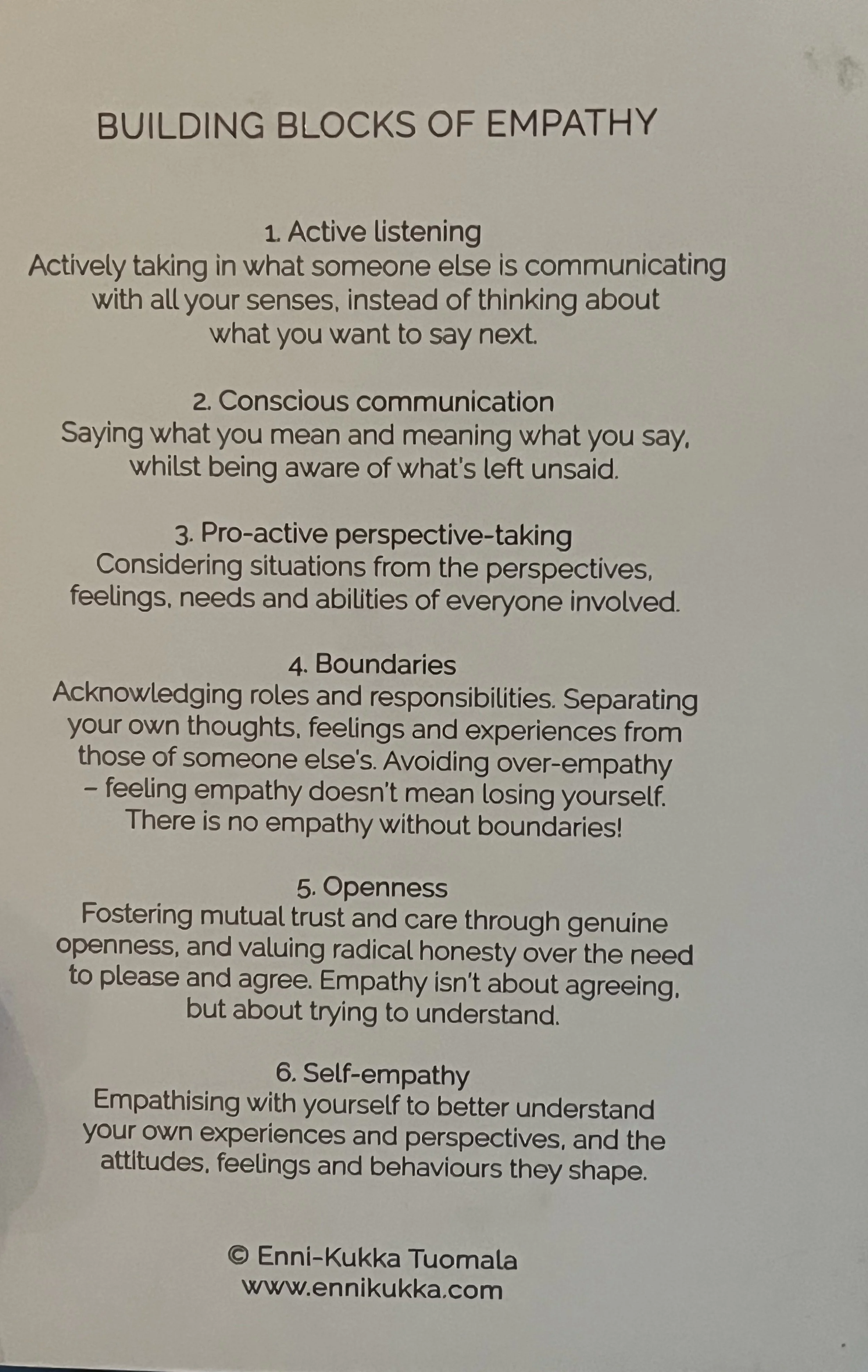 BUILDING BLOCKS OF EMPATHY

1. Active listening
Actively taking in what someone else is communicating with all your senses, instead of thinking about what you want to say next.

2. Conscious communication
Saying what you mean and meaning what you say, whilst being aware of what's left unsaid.

3. Pro-active perspective-taking
Considering situations from the perspectives, feelings, needs and abilities of everyone involved.

4. Boundaries
Acknowledging roles and responsibilities. Separating your own thoughts, feelings and experiences from those of someone else's. Avoiding over-empathy – feeling empathy doesn't mean losing yourself. There is no empathy without boundaries!

5. Openness
Fostering mutual trust and care through genuine openness, and valuing radical honesty over the need to please and agree. Empathy isn't about agreeing, but about trying to understand.

6. Self-empathy
Empathising with yourself to better understand your own experiences and perspectives, and the attitudes, feelings and behaviours they shape.

© Enni-Kukka Tuomala
www.ennikukka.com